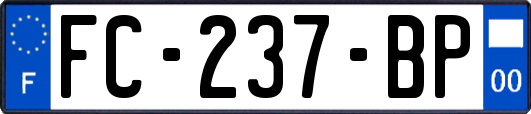 F

FC-237-BP

00